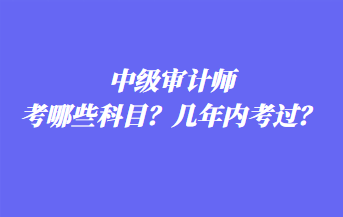 中级审计师
考哪些科目？几年内考过？